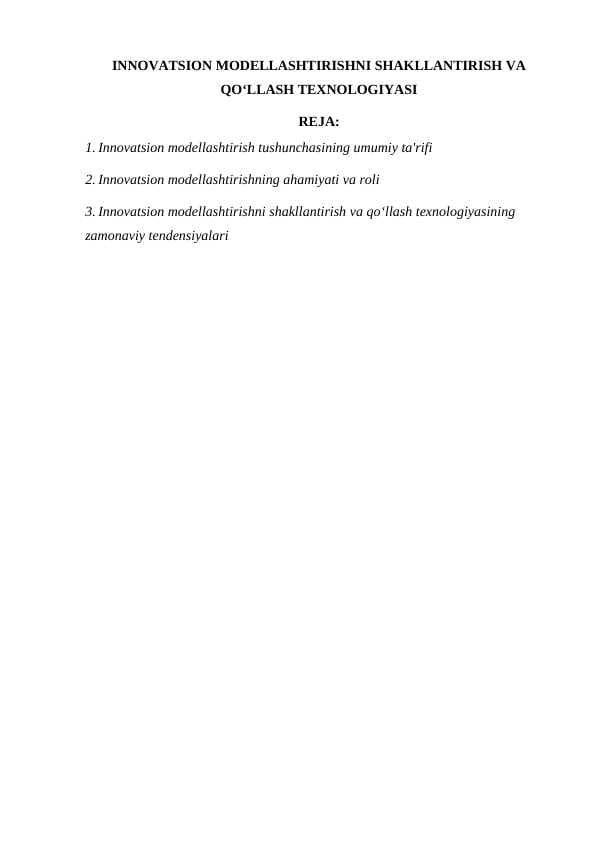 INNOVATSION MODELLASHTIRISHNI SHAKLLANTIRISH VA QO‘LLASH TEXNOLOGIYASI

REJA:

1. Innovatsion modellashtirish tushunchasining umumiy ta'rifi

2. Innovatsion modellashtirishning ahamiyati va roli

3. Innovatsion modellashtirishni shakllantirish va qo‘llash texnologiyasining zamonaviy tendensiyalari